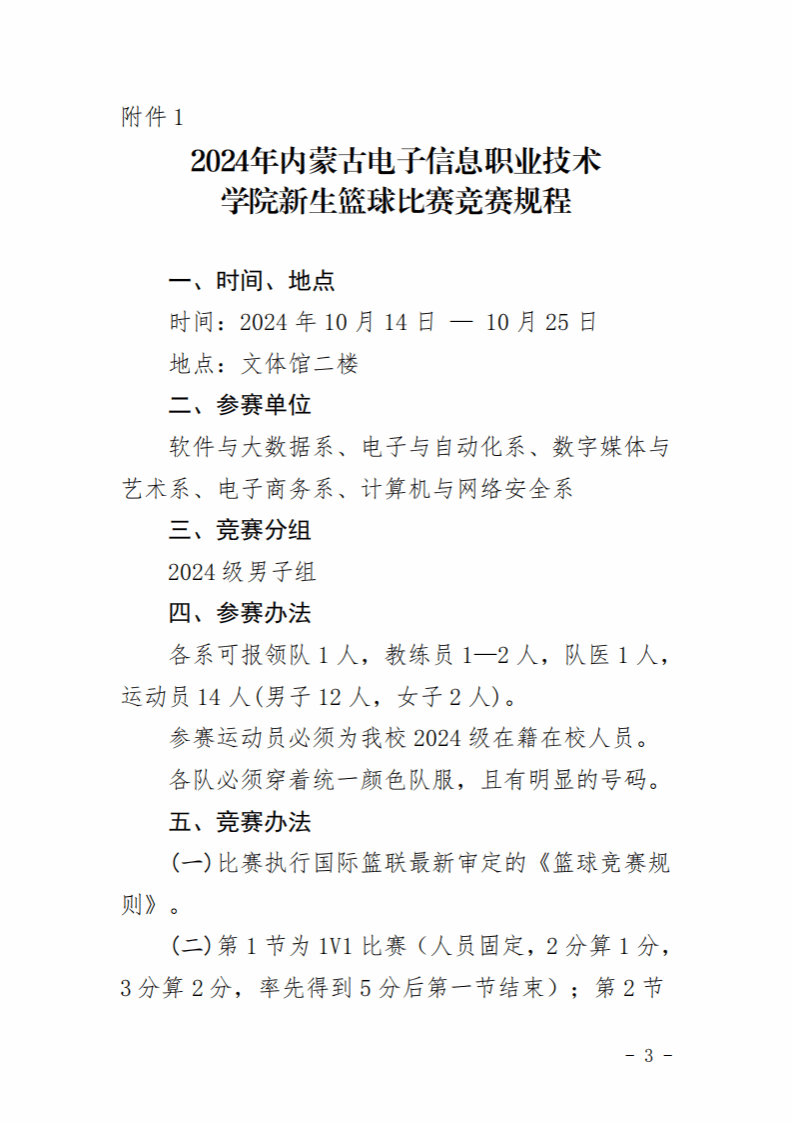 附件 1

2024年内蒙古电子信息职业技术学院新生篮球比赛竞赛规程

一、时间、地点

时间：2024 年 10 月 14 日 — 10 月 25 日

地点：文体馆二楼

二、参赛单位

软件与大数据系、电子与自动化系、数字媒体与艺术系、电子商务系、计算机与网络安全系

三、竞赛分组

2024 级男子组

四、参赛办法

各系可报领队 1 人，教练员 1—2 人，队医 1 人，运动员 14 人(男子 12 人，女子 2 人)。

参赛运动员必须为我校 2024 级在籍在校人员。

各队必须穿着统一颜色队服，且有明显的号码。

五、竞赛办法

(一)比赛执行国际篮联最新审定的《篮球竞赛规则》。

(二)第 1 节为 1V1 比赛（人员固定，2 分算 1 分，3 分算 2 分，率先得到 5 分后第一节结束）；第 2 节

- 3 -